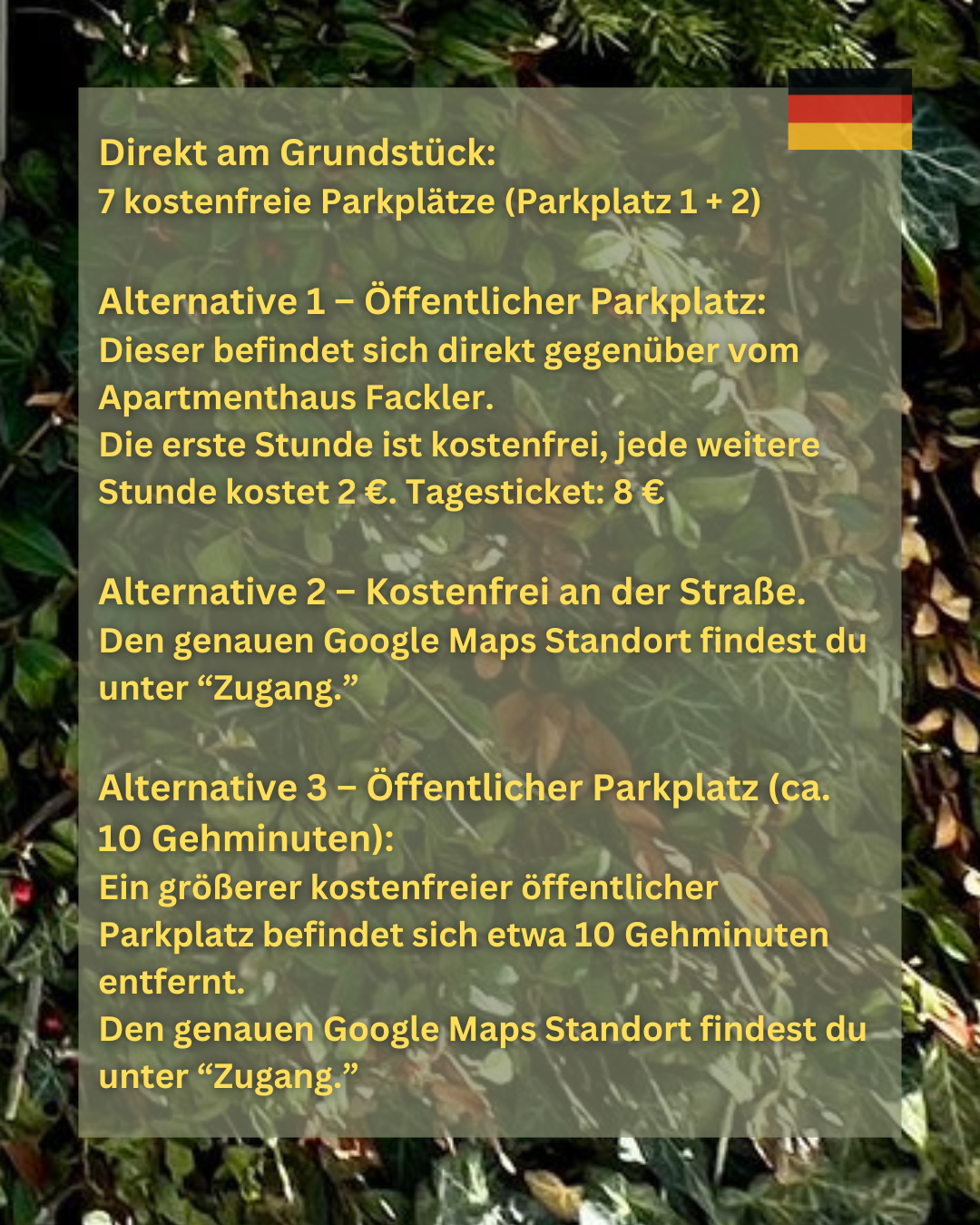 Direkt am Grundstück:
7 kostenfreie Parkplätze (Parkplatz 1 + 2)

Alternative 1 – Öffentlicher Parkplatz:
Dieser befindet sich direkt gegenüber vom Apartmenthaus Fackler.
Die erste Stunde ist kostenfrei, jede weitere Stunde kostet 2 €. Tagesticket: 8 €

Alternative 2 – Kostenfrei an der Straße.
Den genauen Google Maps Standort findest du unter “Zugang.”

Alternative 3 – Öffentlicher Parkplatz (ca. 10 Gehminuten):
Ein größerer kostenfreier öffentlicher Parkplatz befindet sich etwa 10 Gehminuten entfernt.
Den genauen Google Maps Standort findest du unter “Zugang.”